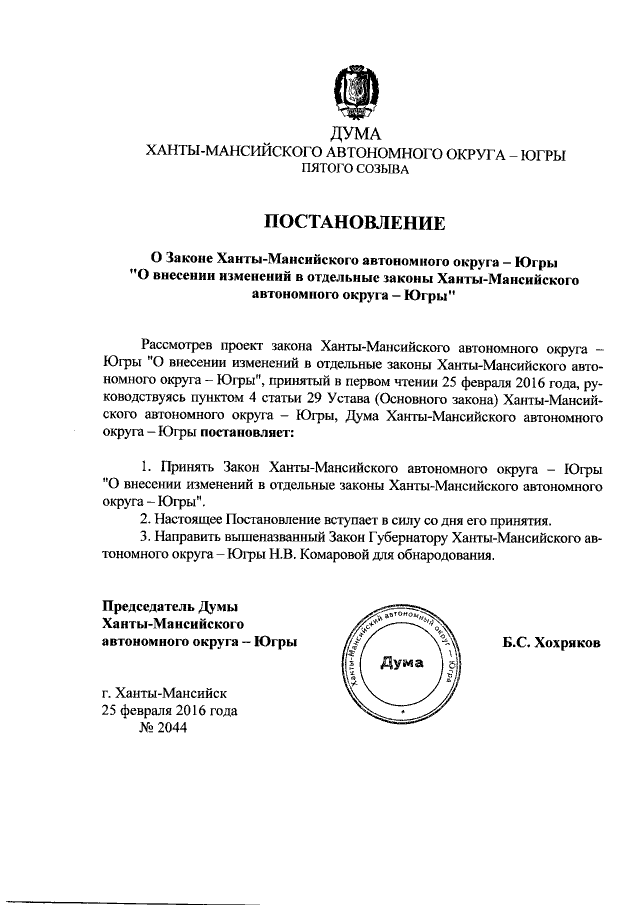 ДУМА
ХАНТЫ-МАНСИЙСКОГО АВТОНОМНОГО ОКРУГА – ЮГРЫ
ПЯТОГО СОЗЫВА

ПОСТАНОВЛЕНИЕ

О Законе Ханты-Мансийского автономного округа – Югры "О внесении изменений в отдельные законы Ханты-Мансийского автономного округа – Югры"

Рассмотрев проект закона Ханты-Мансийского автономного округа – Югры "О внесении изменений в отдельные законы Ханты-Мансийского автономного округа – Югры", принятый в первом чтении 25 февраля 2016 года, руководствуясь пунктом 4 статьи 29 Устава (Основного закона) Ханты-Мансийского автономного округа – Югры, Дума Ханты-Мансийского автономного округа – Югры постановляет:

1. Принять Закон Ханты-Мансийского автономного округа – Югры "О внесении изменений в отдельные законы Ханты-Мансийского автономного округа – Югры".
2. Настоящее Постановление вступает в силу со дня его принятия.
3. Направить вышеназванный Закон Губернатору Ханты-Мансийского автономного округа – Югры Н.В. Комаровой для обнародования.

Председатель Думы Ханты-Мансийского автономного округа – Югры

Ханты-Мансийский автономный округ – Югра
Дума

Б.С. Хохряков

г. Ханты-Мансийск
25 февраля 2016 года
№ 2044